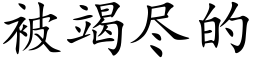 被竭尽的